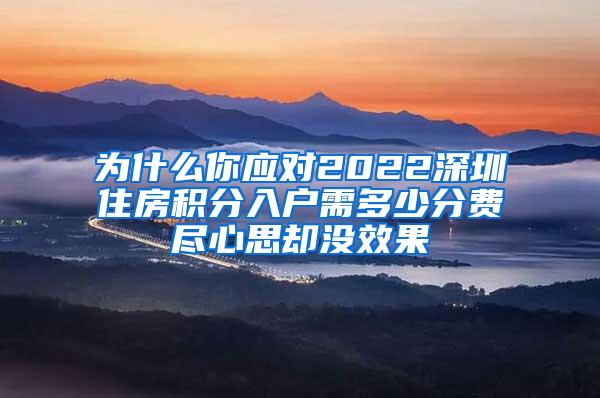 为什么你应对2022深圳住房积分入户需多少分费尽心思却没效果